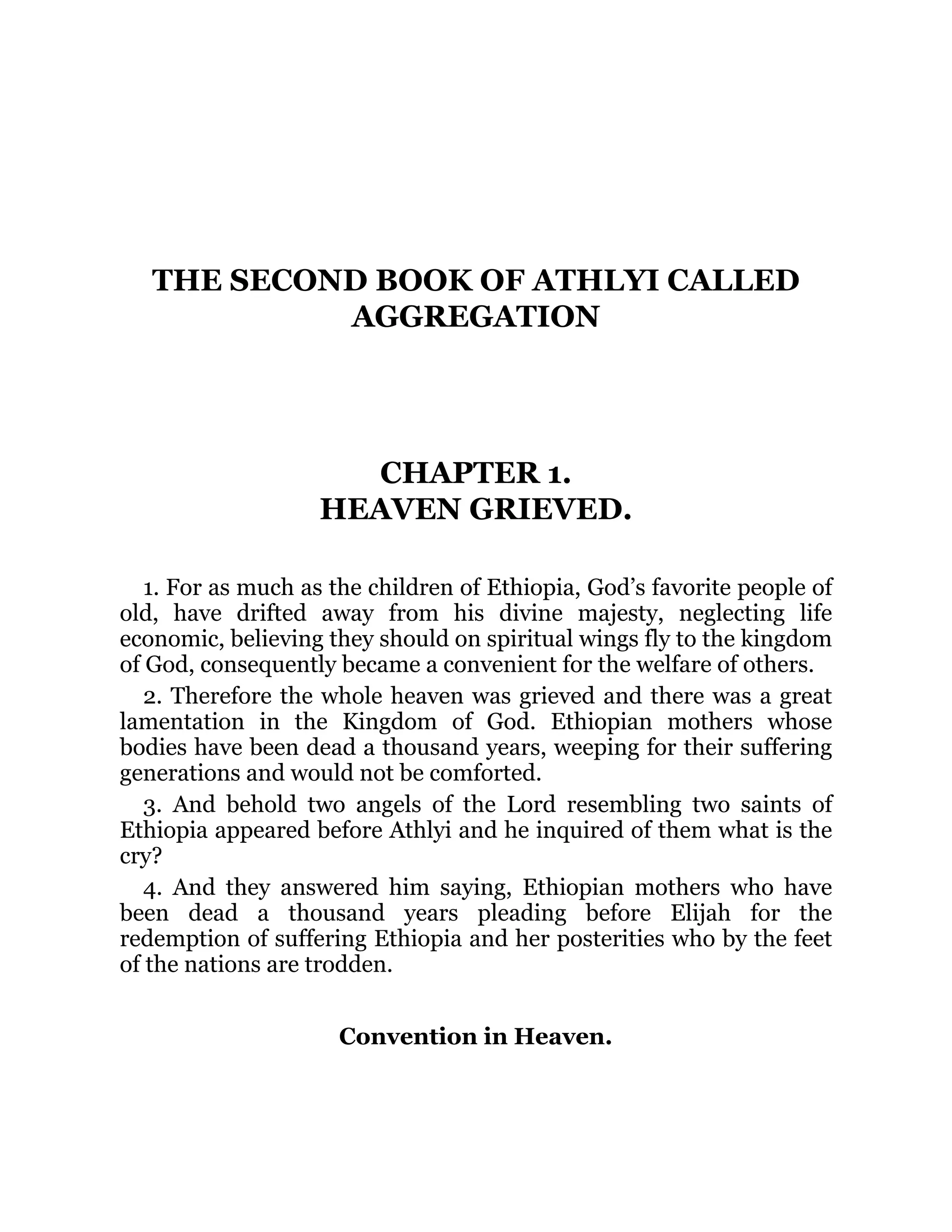 THE SECOND BOOK OF ATHLYI CALLED AGGREGATION

CHAPTER 1.
HEAVEN GRIEVED.

1. For as much as the children of Ethiopia, God’s favorite people of old, have drifted away from his divine majesty, neglecting life economic, believing they should on spiritual wings fly to the kingdom of God, consequently became a convenient for the welfare of others.

2. Therefore the whole heaven was grieved and there was a great lamentation in the Kingdom of God. Ethiopian mothers whose bodies have been dead a thousand years, weeping for their suffering generations and would not be comforted.

3. And behold two angels of the Lord resembling two saints of Ethiopia appeared before Athlyi and he inquired of them what is the cry?

4. And they answered him saying, Ethiopian mothers who have been dead a thousand years pleading before Elijah for the redemption of suffering Ethiopia and her posterities who by the feet of the nations are trodden.

Convention in Heaven.